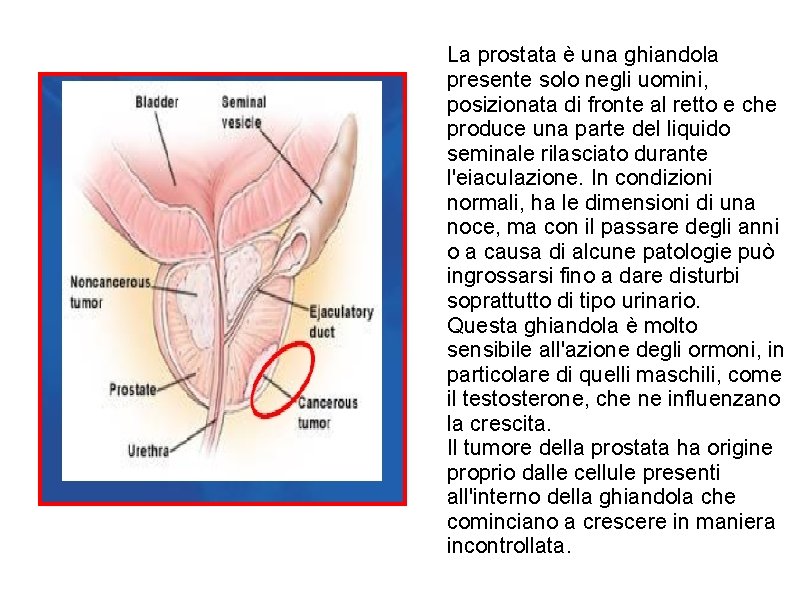 Bladder
Seminal vesicle
Noncancerous tumor
Ejaculatory duct
Prostate
Cancerous tumor
Urethra

La prostata è una ghiandola presente solo negli uomini, posizionata di fronte al retto e che produce una parte del liquido seminale rilasciato durante l'eiaculazione. In condizioni normali, ha le dimensioni di una noce, ma con il passare degli anni o a causa di alcune patologie può ingrossarsi fino a dare disturbi soprattutto di tipo urinario.
Questa ghiandola è molto sensibile all'azione degli ormoni, in particolare di quelli maschili, come il testosterone, che ne influenzano la crescita.
Il tumore della prostata ha origine proprio dalle cellule presenti all'interno della ghiandola che cominciano a crescere in maniera incontrollata.